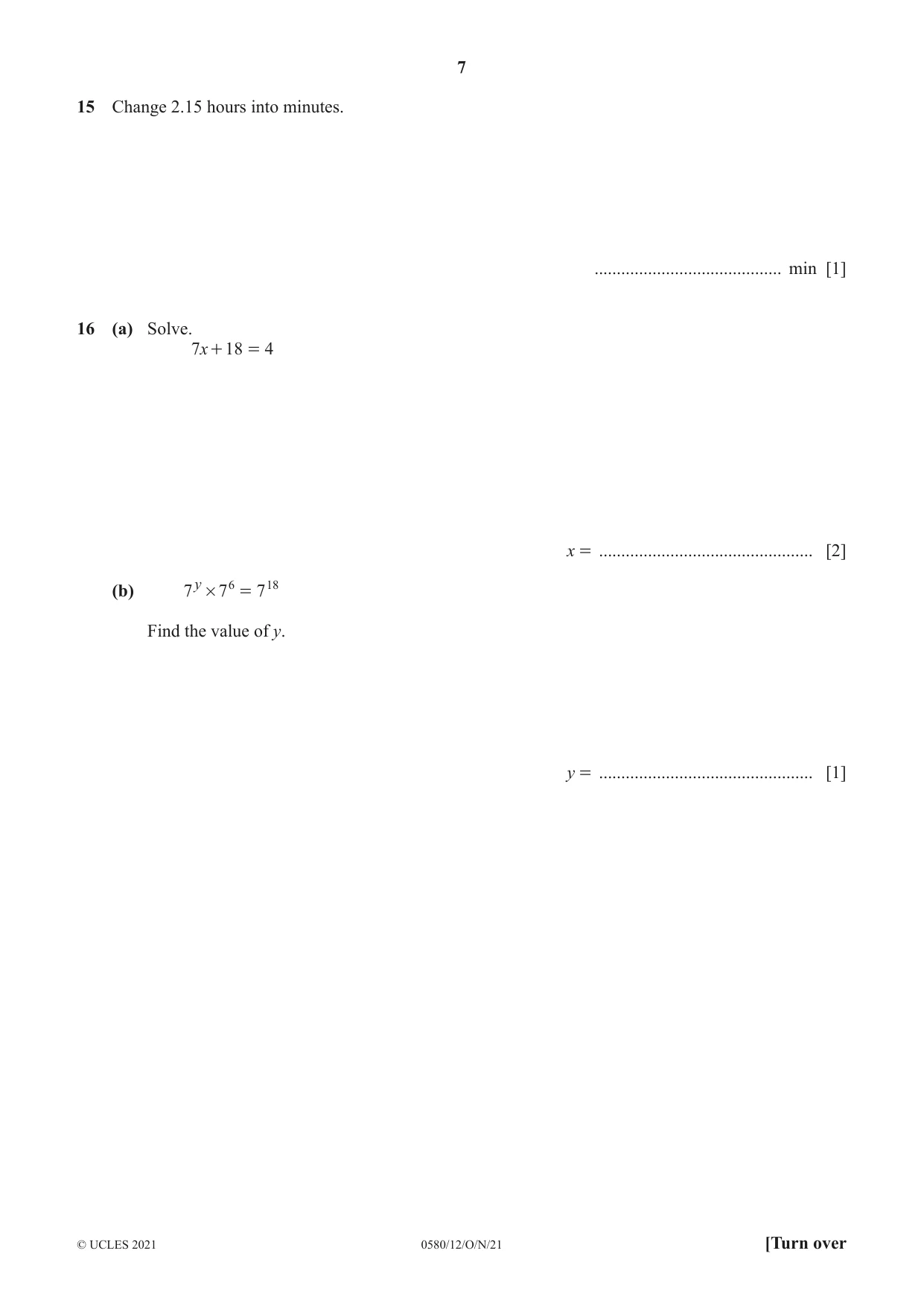 7

15 Change 2.15 hours into minutes.

____ min [1]

16 (a) Solve.
$7x + 18 = 4$

$x =$ ____ [2]

(b) $7^y \times 7^6 = 7^{18}$

Find the value of y.

$y =$ ____ [1]

© UCLES 2021 0580/12/O/N/21 [Turn over